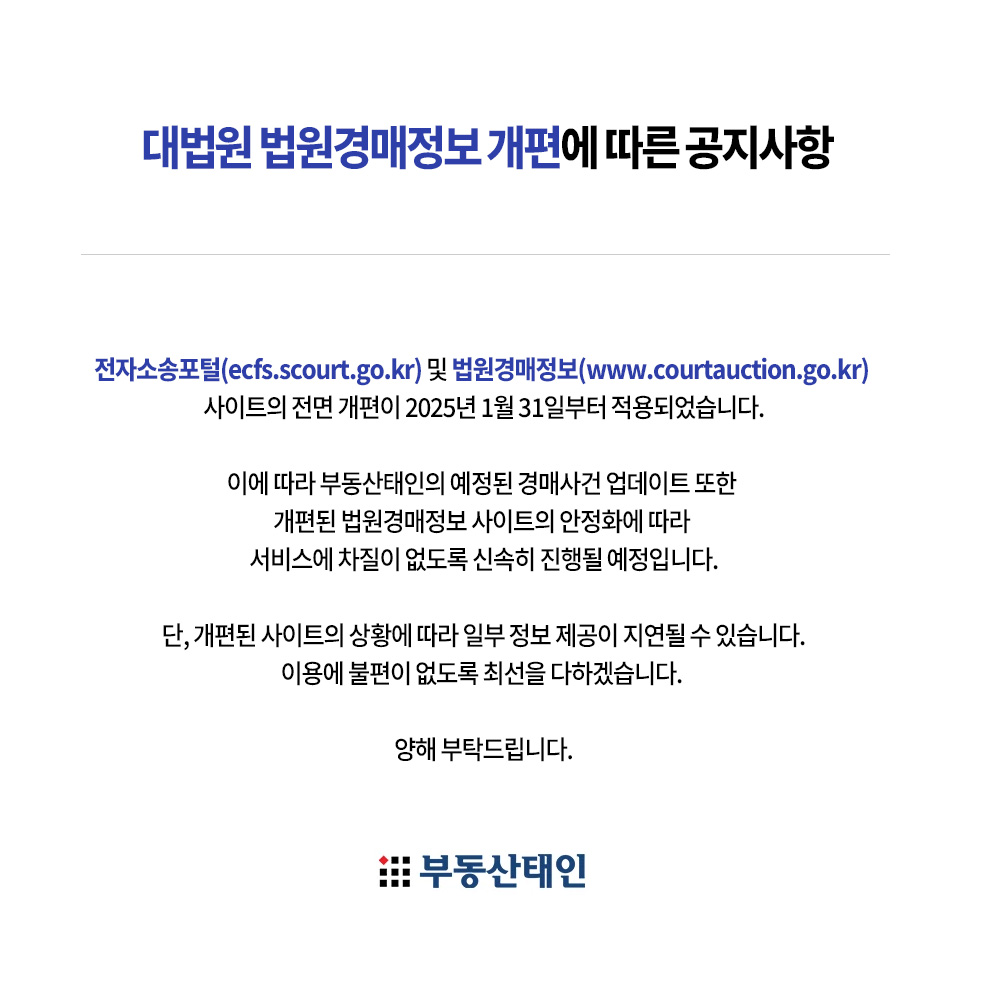 대법원 법원경매정보 개편에 따른 공지사항

전자소송포털(ecfs.scourt.go.kr) 및 법원경매정보(www.courtauction.go.kr) 사이트의 전면 개편이 2025년 1월 31일부터 적용되었습니다.

이에 따라 부동산태인의 예정된 경매사건 업데이트 또한 개편된 법원경매정보 사이트의 안정화에 따라 서비스에 차질이 없도록 신속히 진행될 예정입니다.

단, 개편된 사이트의 상황에 따라 일부 정보 제공이 지연될 수 있습니다. 이용에 불편이 없도록 최선을 다하겠습니다.

양해 부탁드립니다.

부동산태인